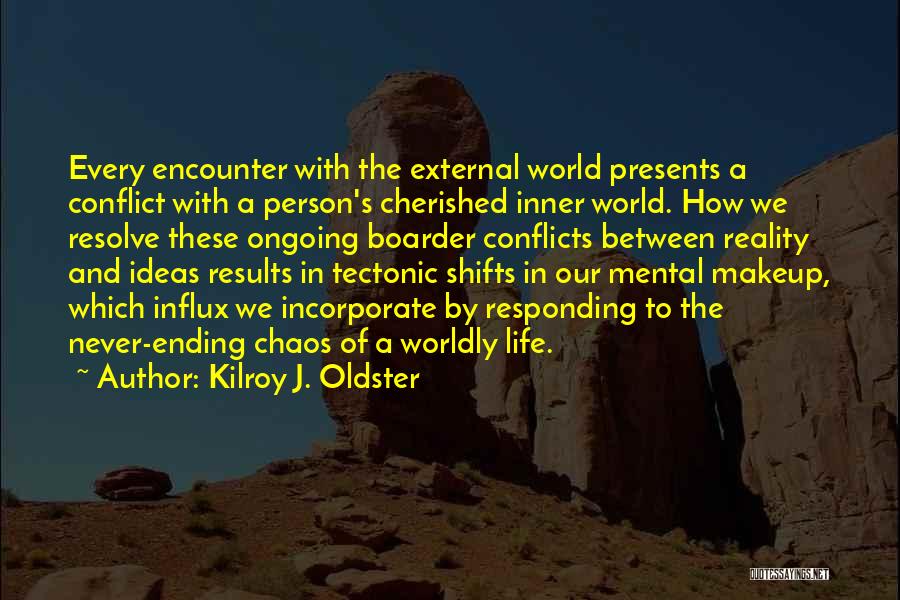 Every encounter with the external world presents a conflict with a person's cherished inner world. How we resolve these ongoing boarder conflicts between reality and ideas results in tectonic shifts in our mental makeup, which influx we incorporate by responding to the never-ending chaos of a worldly life.

~ Author: Kilroy J. Oldster

QUOTESSAYINGS.NET